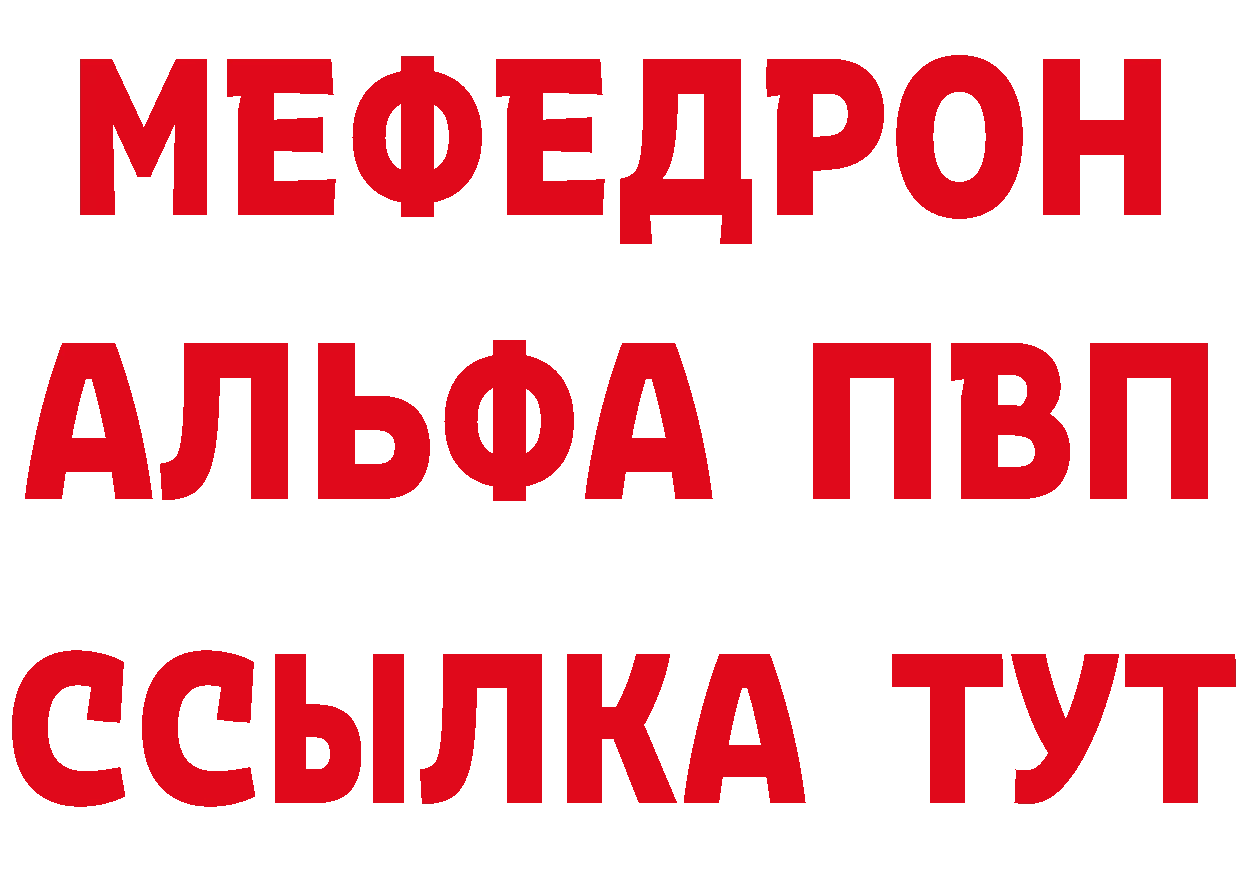 МЕФЕДРОН
АЛЬФА ПВП
ССЫЛКА ТУТ